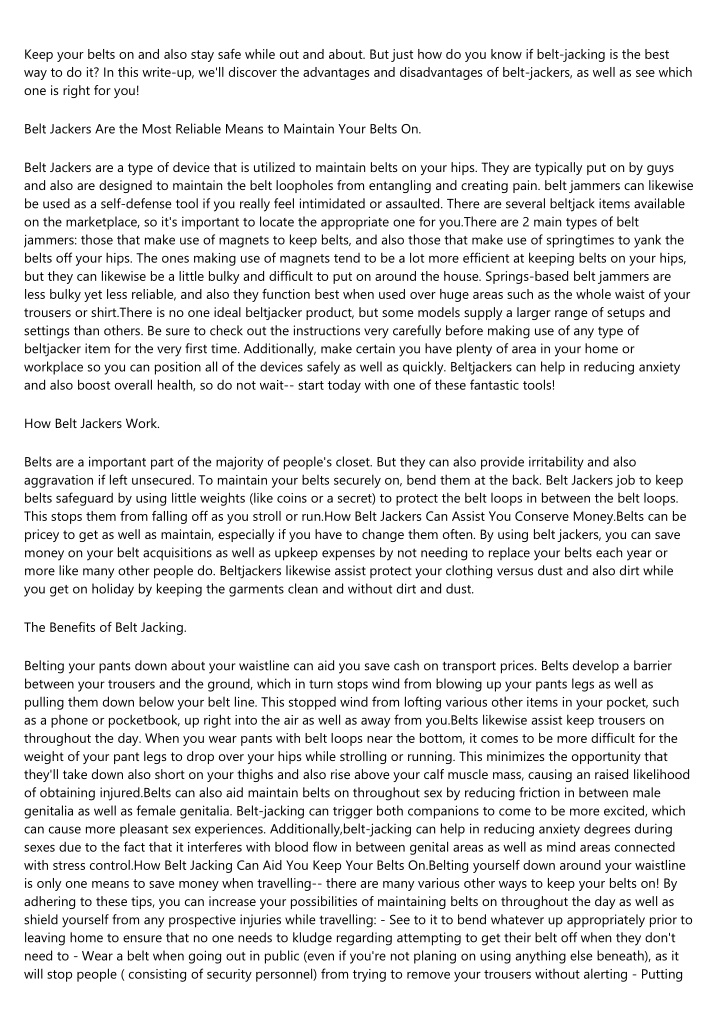 Keep your belts on and also stay safe while out and about. But just how do you know if belt-jacking is the best way to do it? In this write-up, we'll discover the advantages and disadvantages of belt-jackers, as well as see which one is right for you!

Belt Jackers Are the Most Reliable Means to Maintain Your Belts On.

Belt Jackers are a type of device that is utilized to maintain belts on your hips. They are typically put on by guys and also are designed to maintain the belt loopholes from entangling and creating pain. belt jammers can likewise be used as a self-defense tool if you really feel intimidated or assaulted. There are several beltjack items available on the marketplace, so it's important to locate the appropriate one for you.There are 2 main types of belt jammers: those that make use of magnets to keep belts, and also those that make use of springtimes to yank the belts off your hips. The ones making use of magnets tend to be a lot more efficient at keeping belts on your hips, but they can likewise be a little bulky and difficult to put on around the house. Springs-based belt jammers are less bulky yet less reliable, and also they function best when used over huge areas such as the whole waist of your trousers or shirt.There is no one ideal beltjacker product, but some models supply a larger range of setups and settings than others. Be sure to check out the instructions very carefully before making use of any type of beltjacker item for the very first time. Additionally, make certain you have plenty of area in your home or workplace so you can position all of the devices safely as well as quickly. Beltjackers can help in reducing anxiety and also boost overall health, so do not wait-- start today with one of these fantastic tools!

How Belt Jackers Work.

Belts are a important part of the majority of people's closet. But they can also provide irritability and also aggravation if left unsecured. To maintain your belts securely on, bend them at the back. Belt Jackers job to keep belts safeguard by using little weights (like coins or a secret) to protect the belt loops in between the belt loops. This stops them from falling off as you stroll or run.How Belt Jackers Can Assist You Conserve Money.Belts can be pricey to get as well as maintain, especially if you have to change them often. By using belt jackers, you can save money on your belt acquisitions as well as upkeep expenses by not needing to replace your belts each year or more like many other people do. Beltjackers likewise assist protect your clothing versus dust and also dirt while you get on holiday by keeping the garments clean and without dirt and dust.

The Benefits of Belt Jacking.

Belting your pants down about your waistline can aid you save cash on transport prices. Belts develop a barrier between your trousers and the ground, which in turn stops wind from blowing up your pants legs as well as pulling them down below your belt line. This stopped wind from lofting various other items in your pocket, such as a phone or pocketbook, up right into the air as well as away from you.Belts likewise assist keep trousers on throughout the day. When you wear pants with belt loops near the bottom, it comes to be more difficult for the weight of your pant legs to drop over your hips while strolling or running. This minimizes the opportunity that they'll take down also short on your thighs and also rise above your calf muscle mass, causing an raised likelihood of obtaining injured.Belts can also aid maintain belts on throughout sex by reducing friction in between male genitalia as well as female genitalia. Belt-jacking can trigger both companions to come to be more excited, which can cause more pleasant sex experiences. Additionally,belt-jacking can help in reducing anxiety degrees during sexes due to the fact that it interferes with blood flow in between genital areas as well as mind areas connected with stress control.How Belt Jacking Can Aid You Keep Your Belts On.Belting yourself down around your waistline is only one means to save money when travelling-- there are many various other ways to keep your belts on! By adhering to these tips, you can increase your possibilities of maintaining belts on throughout the day as well as shield yourself from any prospective injuries while travelling: - See to it to bend whatever up appropriately prior to leaving home to ensure that no one needs to kludge regarding attempting to get their belt off when they don't need to - Wear a belt when going out in public (even if you're not planing on using anything else beneath), as it will stop people ( consisting of security personnel) from trying to remove your trousers without alerting - Putting